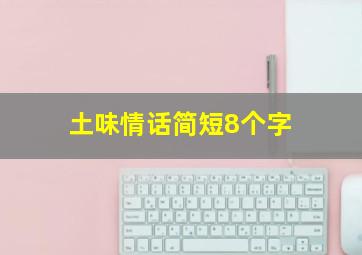 土味情话简短8个字